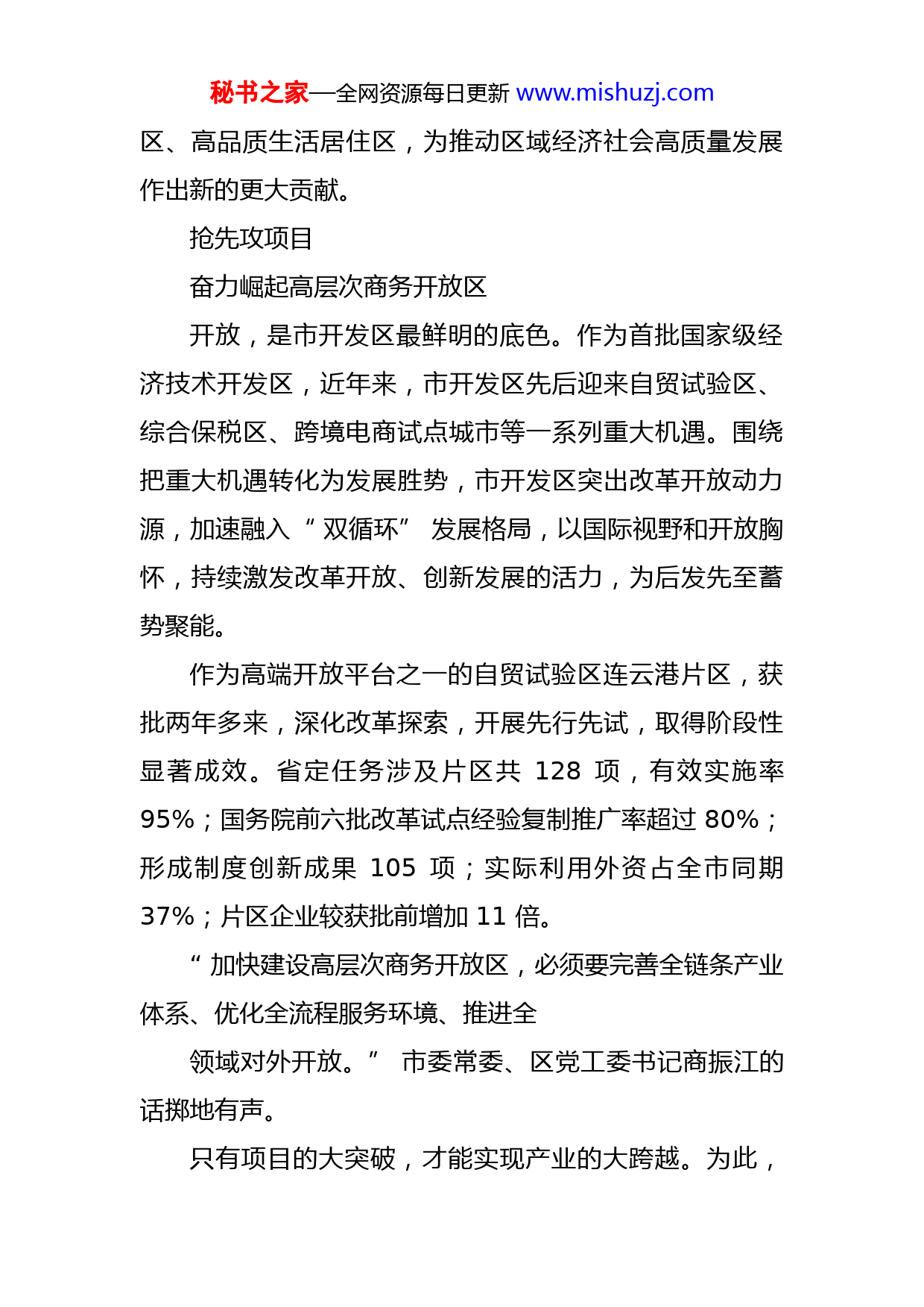 秘书之家—全网资源每日更新 www.mishuzj.com

区、高品质生活居住区，为推动区域经济社会高质量发展作出新的更大贡献。

抢先攻项目

奋力崛起高层次商务开放区

开放，是市开发区最鲜明的底色。作为首批国家级经济技术开发区，近年来，市开发区先后迎来自贸试验区、综合保税区、跨境电商试点城市等一系列重大机遇。围绕把重大机遇转化为发展胜势，市开发区突出改革开放动力源，加速融入“双循环”发展格局，以国际视野和开放胸怀，持续激发改革开放、创新发展的活力，为后发先至蓄势聚能。

作为高端开放平台之一的自贸试验区连云港片区，获批两年多来，深化改革探索，开展先行先试，取得阶段性显著成效。省定任务涉及片区共 128 项，有效实施率 95%；国务院前六批改革试点经验复制推广率超过 80%；形成制度创新成果 105 项；实际利用外资占全市同期 37%；片区企业较获批前增加 11 倍。

“加快建设高层次商务开放区，必须要完善全链条产业体系、优化全流程服务环境、推进全

领域对外开放。”市委常委、区党工委书记商振江的话掷地有声。

只有项目的大突破，才能实现产业的大跨越。为此，